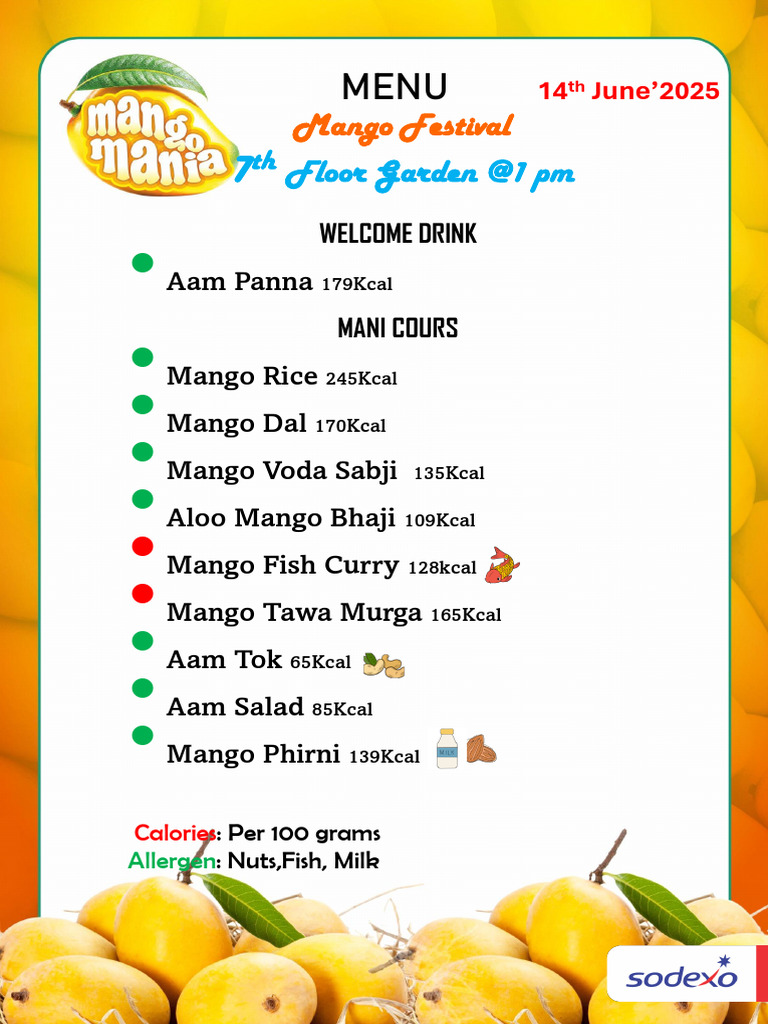 mango mania

MENU

14th June'2025

Mango Festival

7th Floor Garden @1 pm

WELCOME DRINK

Aam Panna 179Kcal

MANI COURS

Mango Rice 245Kcal

Mango Dal 170Kcal

Mango Voda Sabji 135Kcal

Aloo Mango Bhaji 109Kcal

Mango Fish Curry 128kcal

Mango Tawa Murga 165Kcal

Aam Tok 65Kcal

Aam Salad 85Kcal

Mango Phirni 139Kcal

MILK

Calories: Per 100 grams
Allergen: Nuts,Fish, Milk

sodexo